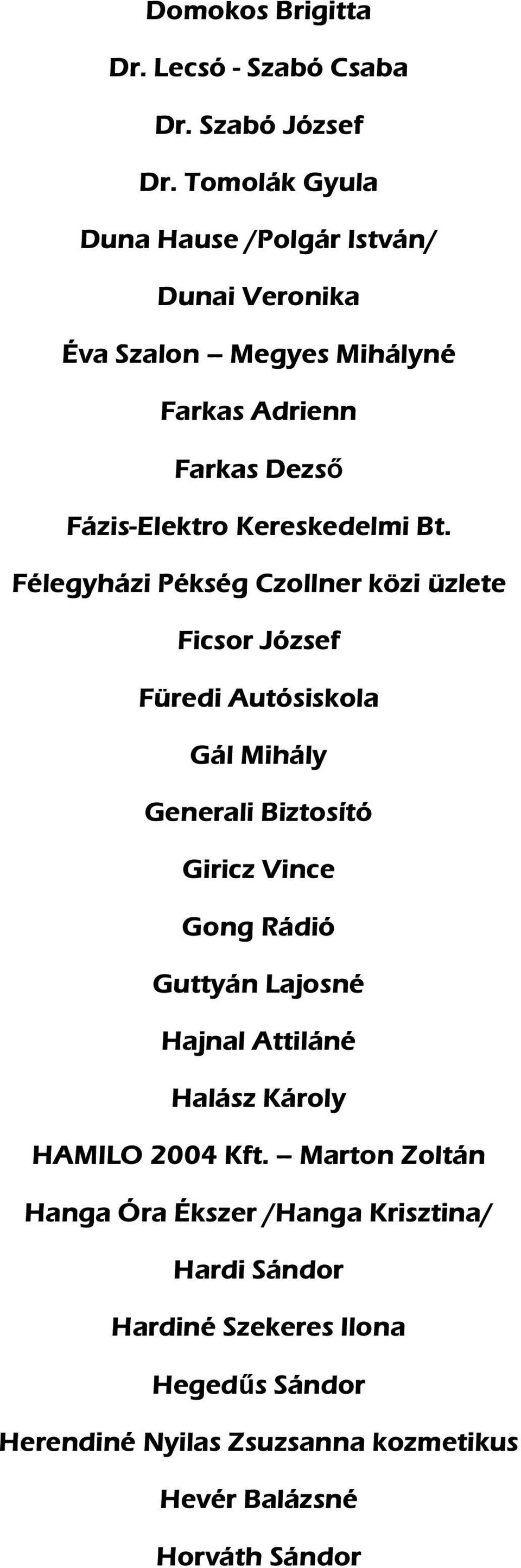 Domokos Brigitta

Dr. Lecsó - Szabó Csaba

Dr. Szabó József

Dr. Tomolák Gyula

Duna Hause /Polgár István/

Dunai Veronika

Éva Szalon – Megyes Mihályné

Farkas Adrienn

Farkas Dezső

Fázis-Elektro Kereskedelmi Bt.

Félegyházi Pékség Czollner közi üzlete

Ficsor József

Füredi Autósiskola

Gál Mihály

Generali Biztosító

Giricz Vince

Gong Rádió

Guttyán Lajosné

Hajnal Attiláné

Halász Károly

HAMILO 2004 Kft. – Marton Zoltán

Hanga Óra Ékszer /Hanga Krisztina/

Hardi Sándor

Hardiné Szekeres Ilona

Hegedűs Sándor

Herendiné Nyilas Zsuzsanna kozmetikus

Hevér Balázsné

Horváth Sándor